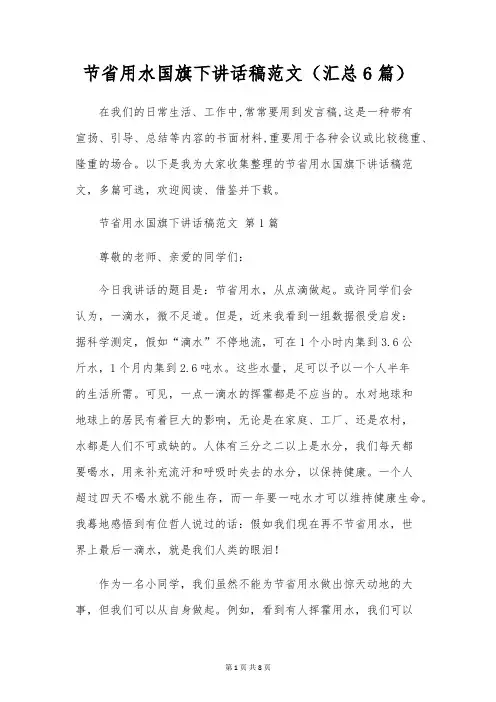 节省用水国旗下讲话稿范文（汇总6篇）

在我们的日常生活、工作中,常常要用到发言稿,这是一种带有宣扬、引导、总结等内容的书面材料,重要用于各种会议或比较稳重、隆重的场合。以下是我为大家收集整理的节省用水国旗下讲话稿范文，多篇可选，欢迎阅读、借鉴并下载。

节省用水国旗下讲话稿范文 第1篇

尊敬的老师、亲爱的同学们：

今日我讲话的题目是：节省用水，从点滴做起。或许同学们会认为，一滴水，微不足道。但是，近来我看到一组数据很受启发：据科学测定，假如“滴水”不停地流，可在1个小时内集到3.6公斤水，1个月内集到2.6吨水。这些水量，足可以予以一个人半年的生活所需。可见，一点一滴水的挥霍都是不应当的。水对地球和地球上的居民有着巨大的影响，无论是在家庭、工厂、还是农村，水都是人们不可或缺的。人体有三分之二以上是水分，我们每天都要喝水，用来补充流汗和呼吸时失去的水分，以保持健康。一个人超过四天不喝水就不能生存，而一年要一吨水才可以维持健康生命。我蓦地感悟到有位哲人说过的话：假如我们现在再不节省用水，世界上最后一滴水，就是我们人类的眼泪！

作为一名小同学，我们虽然不能为节省用水做出惊天动地的大事，但我们可以从自身做起。例如，看到有人挥霍用水，我们可以

第1页 共8页